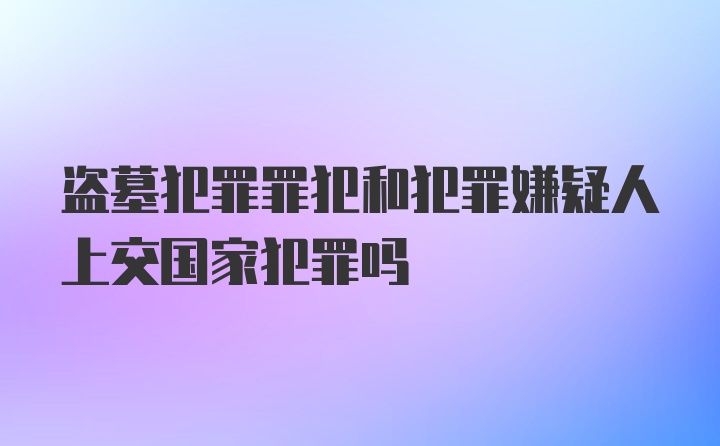 盗墓犯罪罪犯和犯罪嫌疑人上交国家犯罪吗